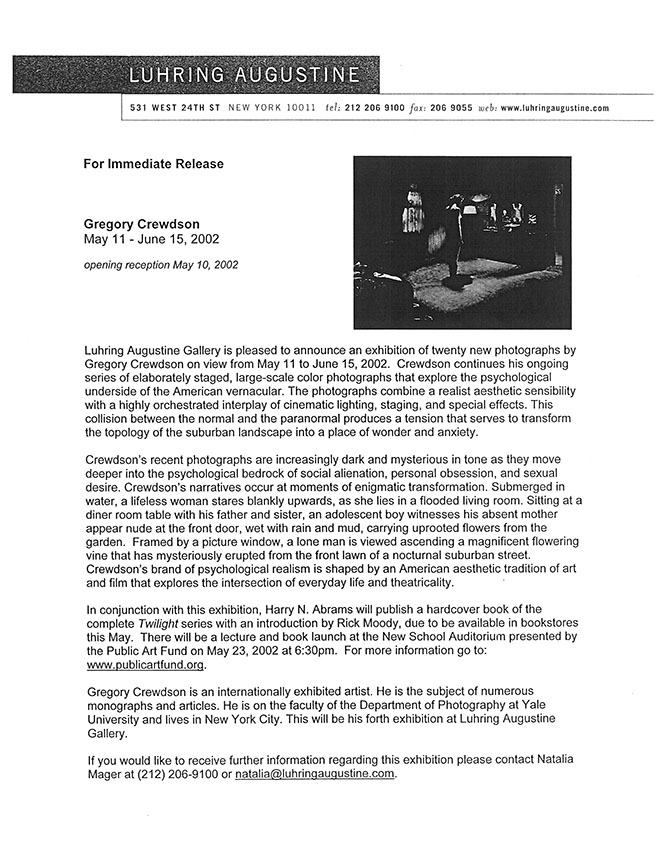 LUHRING AUGUSTINE

531 WEST 24TH ST NEW YORK 10011 tel: 212 206 9100 fax: 206 9055 web: www.luhringaugustine.com

For Immediate Release

Gregory Crewdson
May 11 - June 15, 2002

opening reception May 10, 2002

Luhring Augustine Gallery is pleased to announce an exhibition of twenty new photographs by Gregory Crewdson on view from May 11 to June 15, 2002. Crewdson continues his ongoing series of elaborately staged, large-scale color photographs that explore the psychological underside of the American vernacular. The photographs combine a realist aesthetic sensibility with a highly orchestrated interplay of cinematic lighting, staging, and special effects. This collision between the normal and the paranormal produces a tension that serves to transform the topology of the suburban landscape into a place of wonder and anxiety.

Crewdson's recent photographs are increasingly dark and mysterious in tone as they move deeper into the psychological bedrock of social alienation, personal obsession, and sexual desire. Crewdson's narratives occur at moments of enigmatic transformation. Submerged in water, a lifeless woman stares blankly upwards, as she lies in a flooded living room. Sitting at a diner room table with his father and sister, an adolescent boy witnesses his absent mother appear nude at the front door, wet with rain and mud, carrying uprooted flowers from the garden. Framed by a picture window, a lone man is viewed ascending a magnificent flowering vine that has mysteriously erupted from the front lawn of a nocturnal suburban street. Crewdson's brand of psychological realism is shaped by an American aesthetic tradition of art and film that explores the intersection of everyday life and theatricality.

In conjunction with this exhibition, Harry N. Abrams will publish a hardcover book of the complete Twilight series with an introduction by Rick Moody, due to be available in bookstores this May. There will be a lecture and book launch at the New School Auditorium presented by the Public Art Fund on May 23, 2002 at 6:30pm. For more information go to: www.publicartfund.org.

Gregory Crewdson is an internationally exhibited artist. He is the subject of numerous monographs and articles. He is on the faculty of the Department of Photography at Yale University and lives in New York City. This will be his forth exhibition at Luhring Augustine Gallery.

If you would like to receive further information regarding this exhibition please contact Natalia Mager at (212) 206-9100 or natalia@luhringaugustine.com.